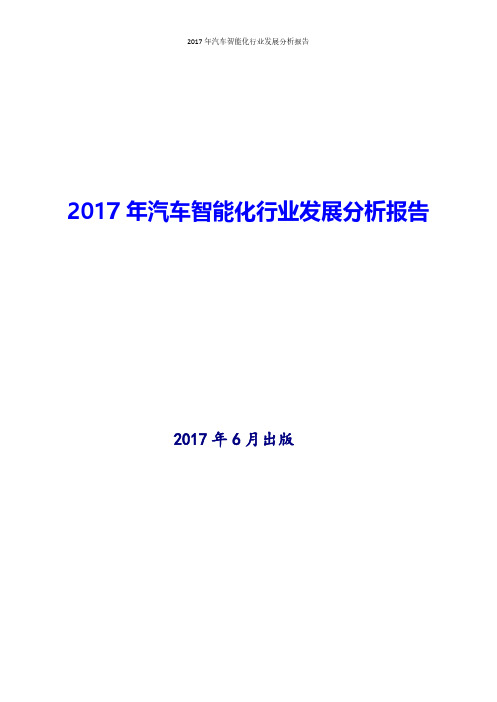 2017 年汽车智能化行业发展分析报告

2017 年汽车智能化行业发展分析报告

2017 年 6 月出版